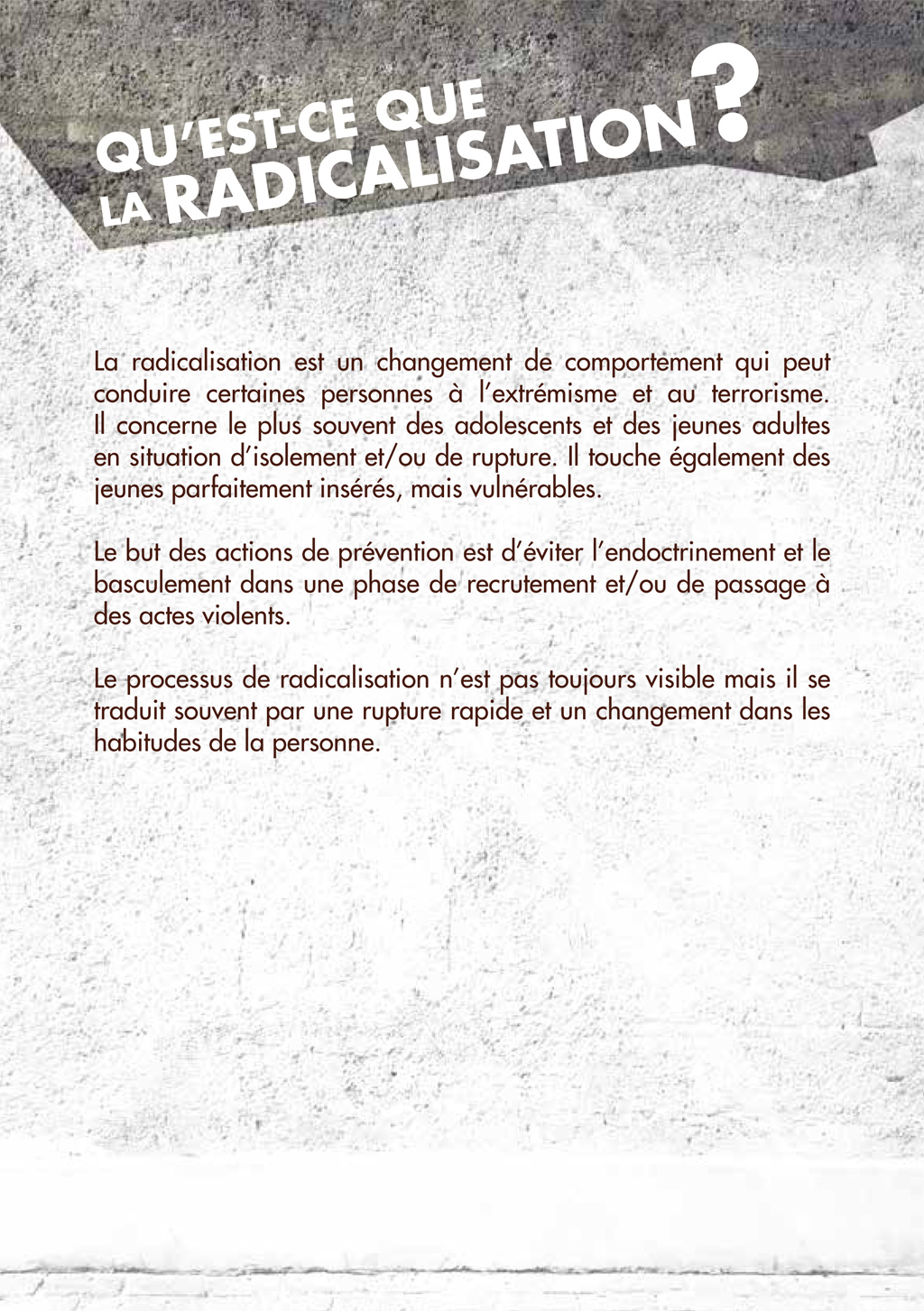 QU'EST-CE QUE LA RADICALISATION ?

La radicalisation est un changement de comportement qui peut conduire certaines personnes à l'extrémisme et au terrorisme. Il concerne le plus souvent des adolescents et des jeunes adultes en situation d'isolement et/ou de rupture. Il touche également des jeunes parfaitement insérés, mais vulnérables.

Le but des actions de prévention est d'éviter l'endoctrinement et le basculement dans une phase de recrutement et/ou de passage à des actes violents.

Le processus de radicalisation n'est pas toujours visible mais il se traduit souvent par une rupture rapide et un changement dans les habitudes de la personne.